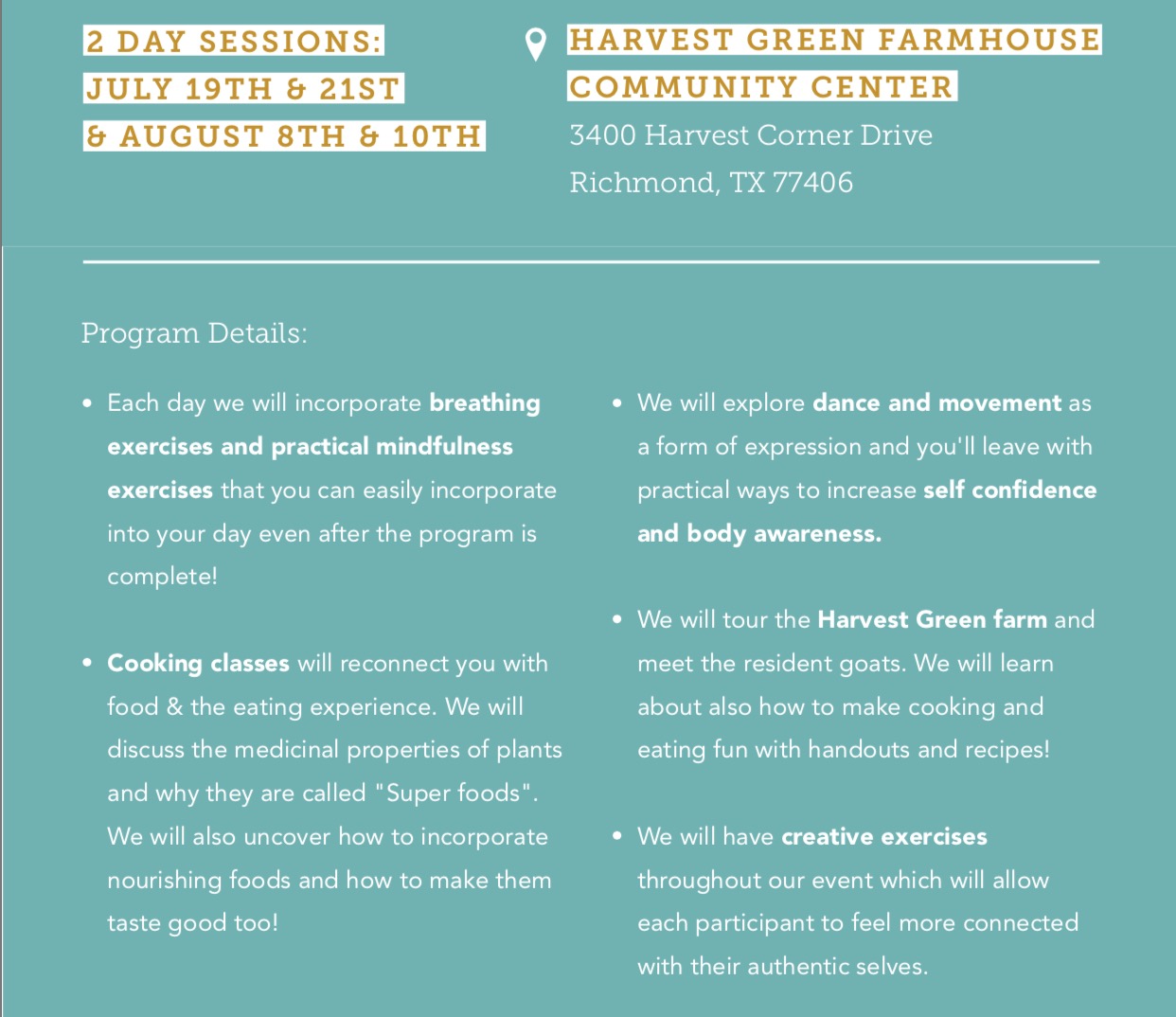 2 DAY SESSIONS:
JULY 19TH & 21ST
& AUGUST 8TH & 10TH

HARVEST GREEN FARMHOUSE
COMMUNITY CENTER
3400 Harvest Corner Drive
Richmond, TX 77406

Program Details:

• Each day we will incorporate breathing exercises and practical mindfulness exercises that you can easily incorporate into your day even after the program is complete!

• Cooking classes will reconnect you with food & the eating experience. We will discuss the medicinal properties of plants and why they are called "Super foods". We will also uncover how to incorporate nourishing foods and how to make them taste good too!

• We will explore dance and movement as a form of expression and you'll leave with practical ways to increase self confidence and body awareness.

• We will tour the Harvest Green farm and meet the resident goats. We will learn about also how to make cooking and eating fun with handouts and recipes!

• We will have creative exercises throughout our event which will allow each participant to feel more connected with their authentic selves.